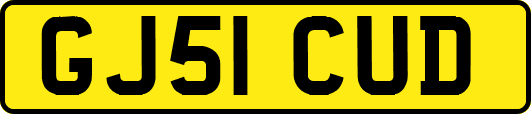 GJ51 CUD